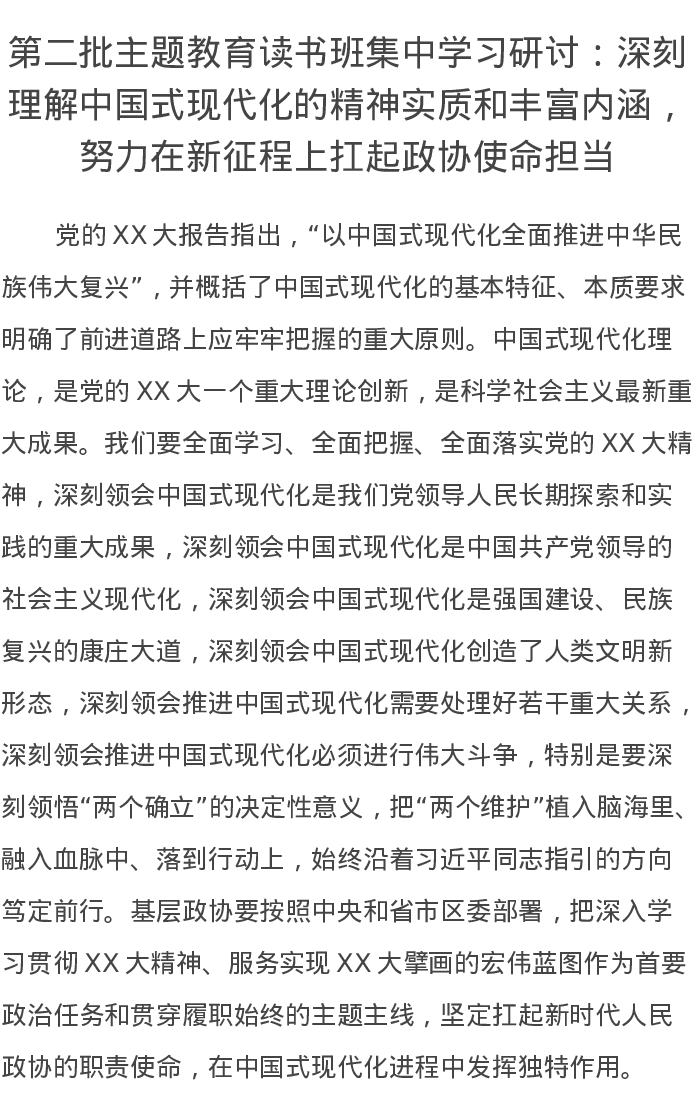 第二批主题教育读书班集中学习研讨：深刻理解中国式现代化的精神实质和丰富内涵，努力在新征程上扛起政协使命担当

党的 XX 大报告指出，“以中国式现代化全面推进中华民族伟大复兴”，并概括了中国式现代化的基本特征、本质要求明确了前进道路上应牢牢把握的重大原则。中国式现代化理论，是党的 XX 大一个重大理论创新，是科学社会主义最新重大成果。我们要全面学习、全面把握、全面落实党的 XX 大精神，深刻领会中国式现代化是我们党领导人民长期探索和实践的重大成果，深刻领会中国式现代化是中国共产党领导的社会主义现代化，深刻领会中国式现代化是强国建设、民族复兴的康庄大道，深刻领会中国式现代化创造了人类文明新形态，深刻领会推进中国式现代化需要处理好若干重大关系，深刻领会推进中国式现代化必须进行伟大斗争，特别是要深刻领悟“两个确立”的决定性意义，把“两个维护”植入脑海里、融入血脉中、落到行动上，始终沿着习近平同志指引的方向笃定前行。基层政协要按照中央和省市区委部署，把深入学习贯彻 XX 大精神、服务实现 XX 大擘画的宏伟蓝图作为首要政治任务和贯穿履职始终的主题主线，坚定扛起新时代人民政协的职责使命，在中国式现代化进程中发挥独特作用。